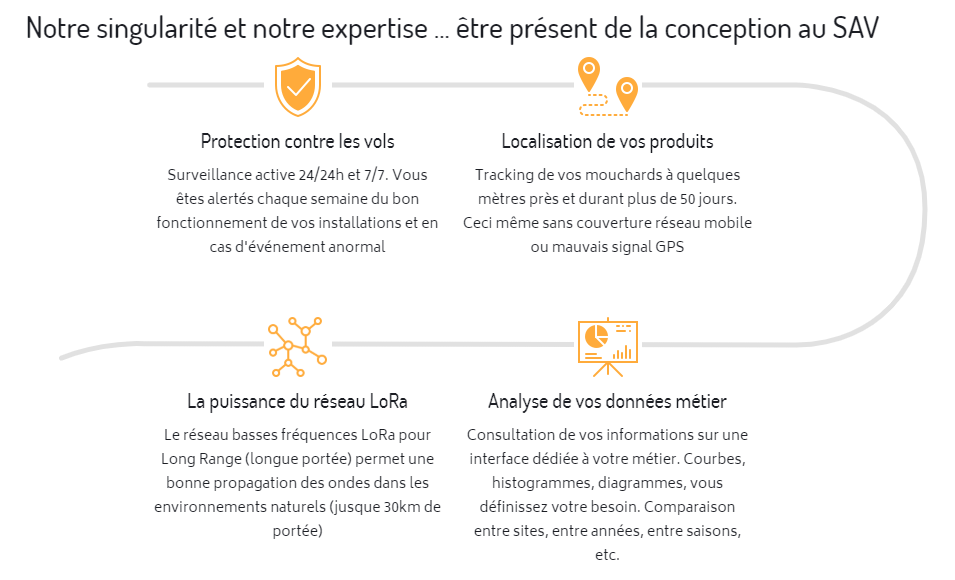 Notre singularité et notre expertise ... être présent de la conception au SAV

Protection contre les vols

Surveillance active 24/24h et 7/7. Vous êtes alertés chaque semaine du bon fonctionnement de vos installations et en cas d'événement anormal

Localisation de vos produits

Tracking de vos mouchards à quelques mètres près et durant plus de 50 jours. Ceci même sans couverture réseau mobile ou mauvais signal GPS

La puissance du réseau LoRa

Le réseau basses fréquences LoRa pour Long Range (longue portée) permet une bonne propagation des ondes dans les environnements naturels (jusque 30km de portée)

Analyse de vos données métier

Consultation de vos informations sur une interface dédiée à votre métier. Courbes, histogrammes, diagrammes, vous définissez votre besoin. Comparaison entre sites, entre années, entre saisons, etc.